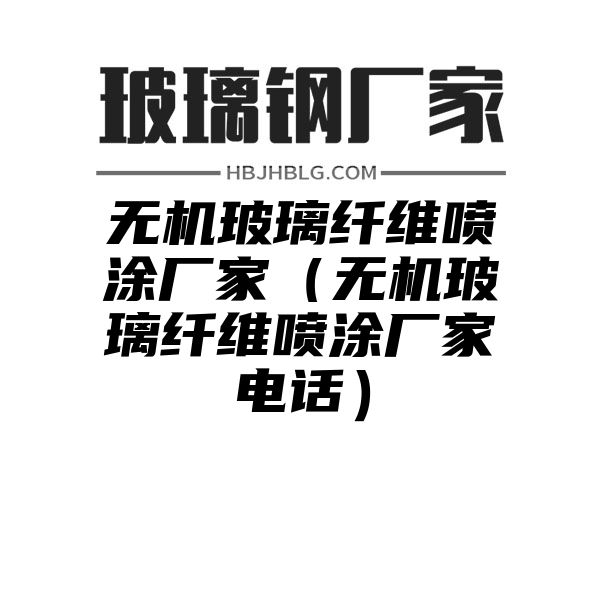 玻璃钢厂家

HBJHBLG.COM

无机玻璃纤维喷涂厂家（无机玻璃纤维喷涂厂家电话）